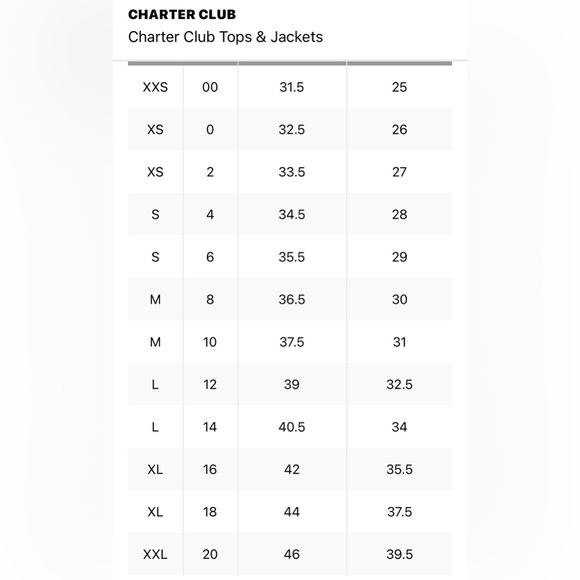 CHARTER CLUB
Charter Club Tops & Jackets

| | | | |
|---|---|---|---|
| XXS | 00 | 31.5 | 25 |
| XS | 0 | 32.5 | 26 |
| XS | 2 | 33.5 | 27 |
| S | 4 | 34.5 | 28 |
| S | 6 | 35.5 | 29 |
| M | 8 | 36.5 | 30 |
| M | 10 | 37.5 | 31 |
| L | 12 | 39 | 32.5 |
| L | 14 | 40.5 | 34 |
| XL | 16 | 42 | 35.5 |
| XL | 18 | 44 | 37.5 |
| XXL | 20 | 46 | 39.5 |